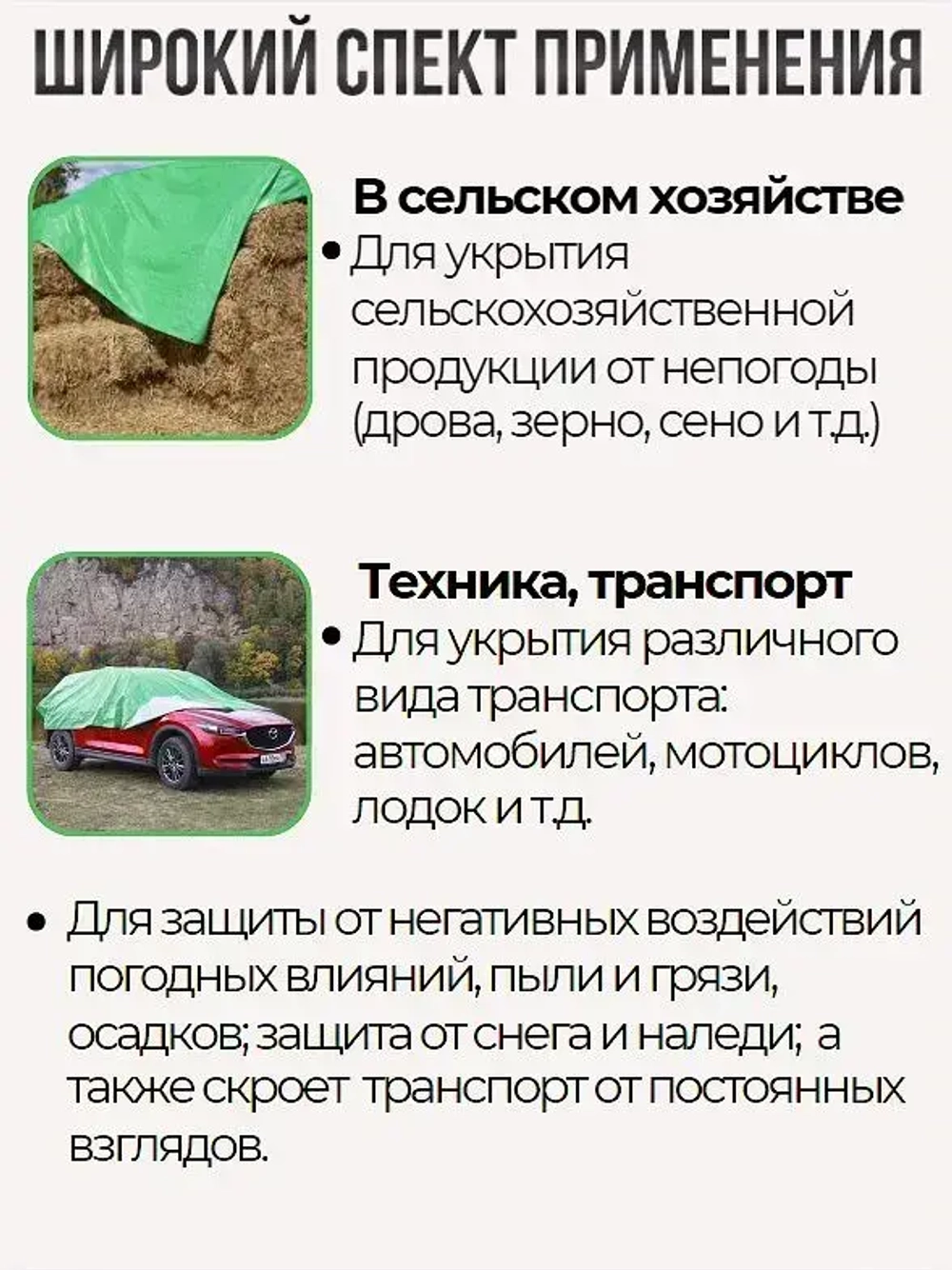 ШИРОКИЙ СПЕКТ ПРИМЕНЕНИЯ

В сельском хозяйстве

• Для укрытия сельскохозяйственной продукции от непогоды (дрова, зерно, сено и т.д.)

Техника, транспорт

• Для укрытия различного вида транспорта: автомобилей, мотоциклов, лодок и т.д.

• Для защиты от негативных воздействий погодных влияний, пыли и грязи, осадков; защита от снега и наледи; а также скроет транспорт от постоянных взглядов.